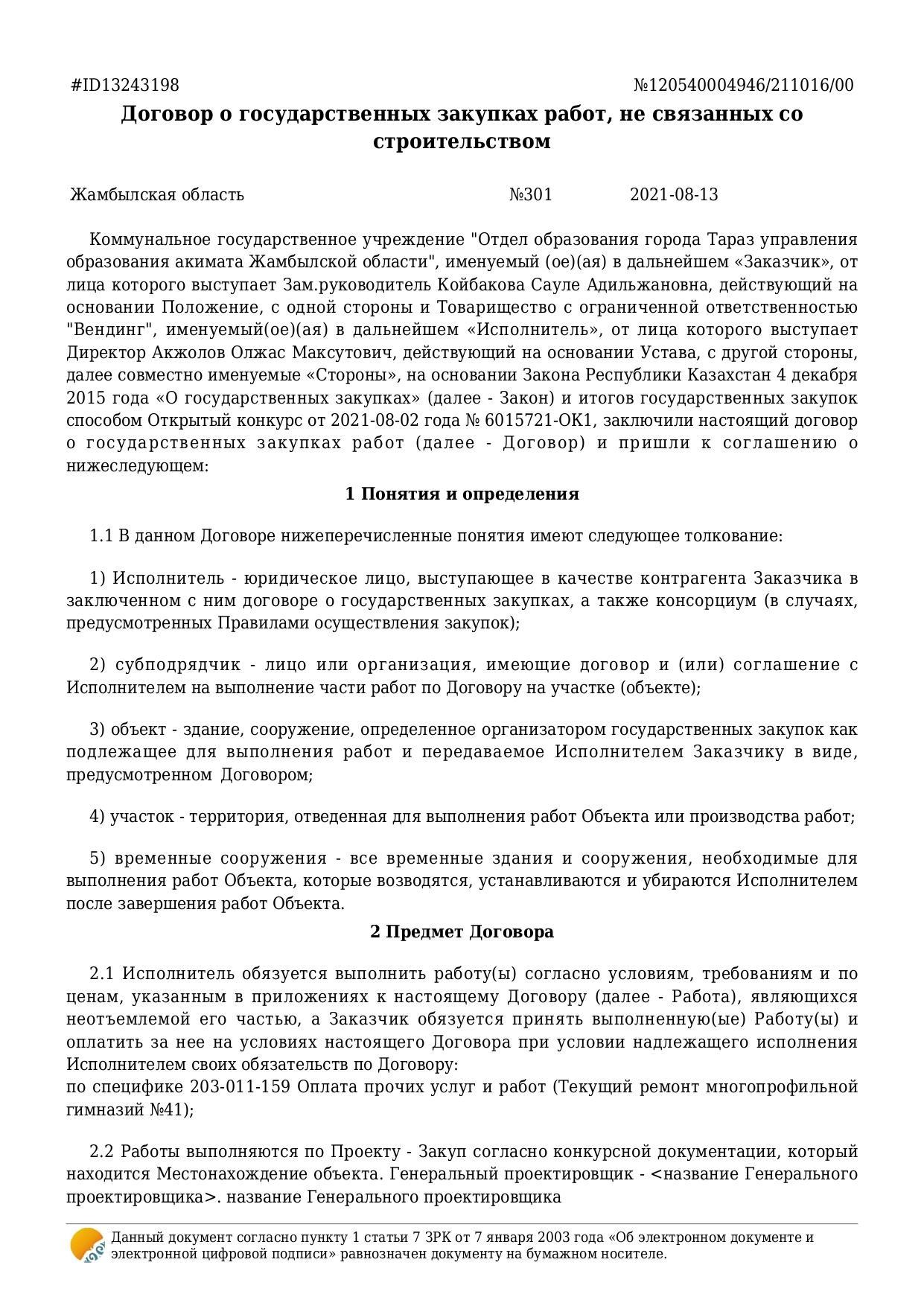 #ID13243198 №120540004946/211016/00

Договор о государственных закупках работ, не связанных со строительством

Жамбылская область №301 2021-08-13

Коммунальное государственное учреждение "Отдел образования города Тараз управления образования акимата Жамбылской области", именуемый (ое)(ая) в дальнейшем «Заказчик», от лица которого выступает Зам.руководитель Койбакова Сауле Адильжановна, действующий на основании Положение, с одной стороны и Товарищество с ограниченной ответственностью "Вендинг", именуемый(ое)(ая) в дальнейшем «Исполнитель», от лица которого выступает Директор Акжолов Олжас Максутович, действующий на основании Устава, с другой стороны, далее совместно именуемые «Стороны», на основании Закона Республики Казахстан 4 декабря 2015 года «О государственных закупках» (далее - Закон) и итогов государственных закупок способом Открытый конкурс от 2021-08-02 года № 6015721-ОК1, заключили настоящий договор о государственных закупках работ (далее - Договор) и пришли к соглашению о нижеследующем:

1 Понятия и определения

1.1 В данном Договоре нижеперечисленные понятия имеют следующее толкование:

1) Исполнитель - юридическое лицо, выступающее в качестве контрагента Заказчика в заключенном с ним договоре о государственных закупках, а также консорциум (в случаях, предусмотренных Правилами осуществления закупок);

2) субподрядчик - лицо или организация, имеющие договор и (или) соглашение с Исполнителем на выполнение части работ по Договору на участке (объекте);

3) объект - здание, сооружение, определенное организатором государственных закупок как подлежащее для выполнения работ и передаваемое Исполнителем Заказчику в виде, предусмотренном Договором;

4) участок - территория, отведенная для выполнения работ Объекта или производства работ;

5) временные сооружения - все временные здания и сооружения, необходимые для выполнения работ Объекта, которые возводятся, устанавливаются и убираются Исполнителем после завершения работ Объекта.

2 Предмет Договора

2.1 Исполнитель обязуется выполнить работу(ы) согласно условиям, требованиям и по ценам, указанным в приложениях к настоящему Договору (далее - Работа), являющихся неотъемлемой его частью, а Заказчик обязуется принять выполненную(ые) Работу(ы) и оплатить за нее на условиях настоящего Договора при условии надлежащего исполнения Исполнителем своих обязательств по Договору:
по специфике 203-011-159 Оплата прочих услуг и работ (Текущий ремонт многопрофильной гимназий №41);

2.2 Работы выполняются по Проекту - Закуп согласно конкурсной документации, который находится Местонахождение объекта. Генеральный проектировщик - <название Генерального проектировщика>. название Генерального проектировщика

Данный документ согласно пункту 1 статьи 7 ЗРК от 7 января 2003 года «Об электронном документе и электронной цифровой подписи» равнозначен документу на бумажном носителе.